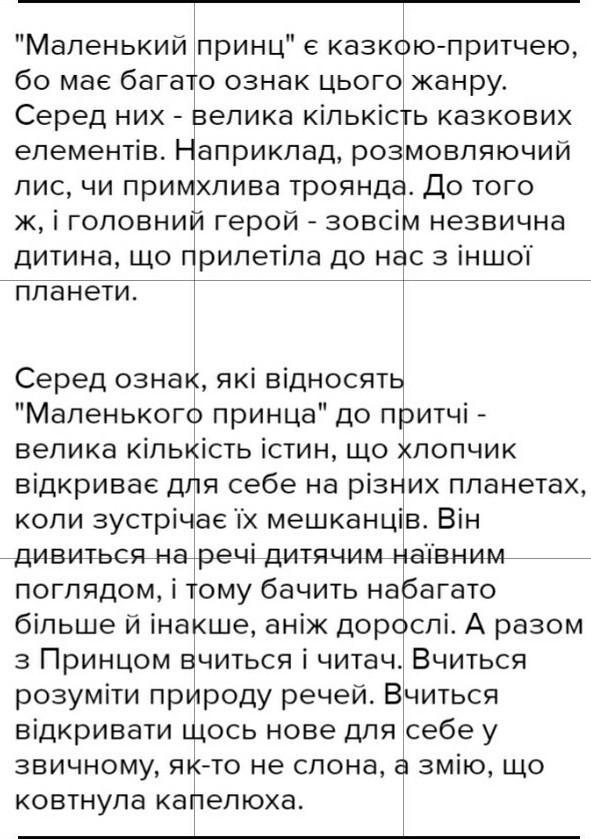 "Маленький принц" є казкою-притчею, бо має багато ознак цього жанру. Серед них - велика кількість казкових елементів. Наприклад, розмовляючий лис, чи примхлива троянда. До того ж, і головний герой - зовсім незвична дитина, що прилетіла до нас з іншої планети.

Серед ознак, які відносять "Маленького принца" до притчі - велика кількість істин, що хлопчик відкриває для себе на різних планетах, коли зустрічає їх мешканців. Він дивиться на речі дитячим наївним поглядом, і тому бачить набагато більше й інакше, аніж дорослі. А разом з Принцом вчиться і читач. Вчиться розуміти природу речей. Вчиться відкривати щось нове для себе у звичному, як-то не слона, а змію, що ковтнула капелюха.